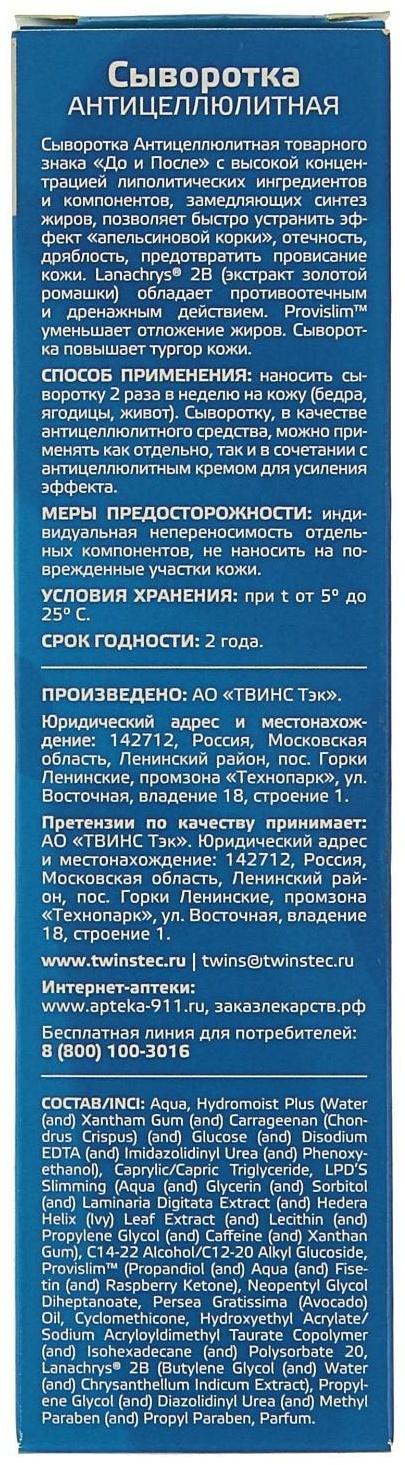 Сыворотка
АНТИЦЕЛЛЮЛИТНАЯ

Сыворотка Антицеллюлитная товарного знака «До и После» с высокой концентрацией липолитических ингредиентов и компонентов, замедляющих синтез жиров, позволяет быстро устранить эффект «апельсиновой корки», отечность, дряблость, предотвратить провисание кожи. Lanachrys® 2B (экстракт золотой ромашки) обладает противоотечным и дренажным действием. Provislim™ уменьшает отложение жиров. Сыворотка повышает тургор кожи.

СПОСОБ ПРИМЕНЕНИЯ: наносить сыворотку 2 раза в неделю на кожу (бедра, ягодицы, живот). Сыворотку, в качестве антицеллюлитного средства, можно применять как отдельно, так и в сочетании с антицеллюлитным кремом для усиления эффекта.

МЕРЫ ПРЕДОСТОРОЖНОСТИ: индивидуальная непереносимость отдельных компонентов, не наносить на поврежденные участки кожи.

УСЛОВИЯ ХРАНЕНИЯ: при t от 5° до 25° С.

СРОК ГОДНОСТИ: 2 года.

ПРОИЗВЕДЕНО: АО «ТВИНС Тэк».

Юридический адрес и местонахождение: 142712, Россия, Московская область, Ленинский район, пос. Горки Ленинские, промзона «Технопарк», ул. Восточная, владение 18, строение 1.

Претензии по качеству принимает: АО «ТВИНС Тэк». Юридический адрес и местонахождение: 142712, Россия, Московская область, Ленинский район, пос. Горки Ленинские, промзона «Технопарк», ул. Восточная, владение 18, строение 1.

www.twinstec.ru | twins@twinstec.ru

Интернет-аптеки:
www.apteka-911.ru, заказлекарств.рф

Бесплатная линия для потребителей:
8 (800) 100-3016

СОСТАВ/INCI: Aqua, Hydromoist Plus (Water (and) Xantham Gum (and) Carrageenan (Chondrus Crispus) (and) Glucose (and) Disodium EDTA (and) Imidazolidinyl Urea (and) Phenoxyethanol), Caprylic/Capric Triglyceride, LPD'S Slimming (Aqua (and) Glycerin (and) Sorbitol (and) Laminaria Digitata Extract (and) Hedera Helix (Ivy) Leaf Extract (and) Lecithin (and) Propylene Glycol (and) Caffeine (and) Xanthan Gum), C14-22 Alcohol/C12-20 Alkyl Glucoside, Provislim™ (Propandiol (and) Aqua (and) Fisetin (and) Raspberry Ketone), Neopentyl Glycol Diheptanoate, Persea Gratissima (Avocado) Oil, Cyclomethicone, Hydroxyethyl Acrylate/Sodium Acryloyldimethyl Taurate Copolymer (and) Isohexadecane (and) Polysorbate 20, Lanachrys® 2B (Butylene Glycol (and) Water (and) Chrysanthellum Indicum Extract), Propylene Glycol (and) Diazolidinyl Urea (and) Methyl Paraben (and) Propyl Paraben, Parfum.